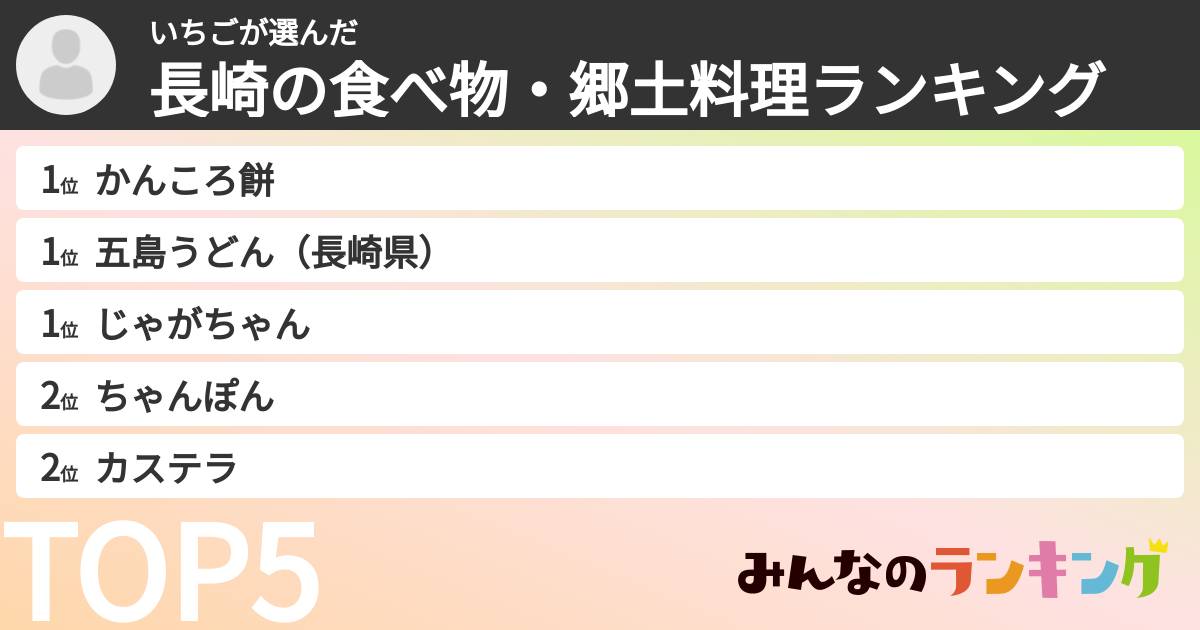 いちごが選んだ
長崎の食べ物・郷土料理ランキング

1位 かんころ餅
1位 五島うどん（長崎県）
1位 じゃがちゃん
2位 ちゃんぽん
2位 カステラ

TOP5

みんなのランキング